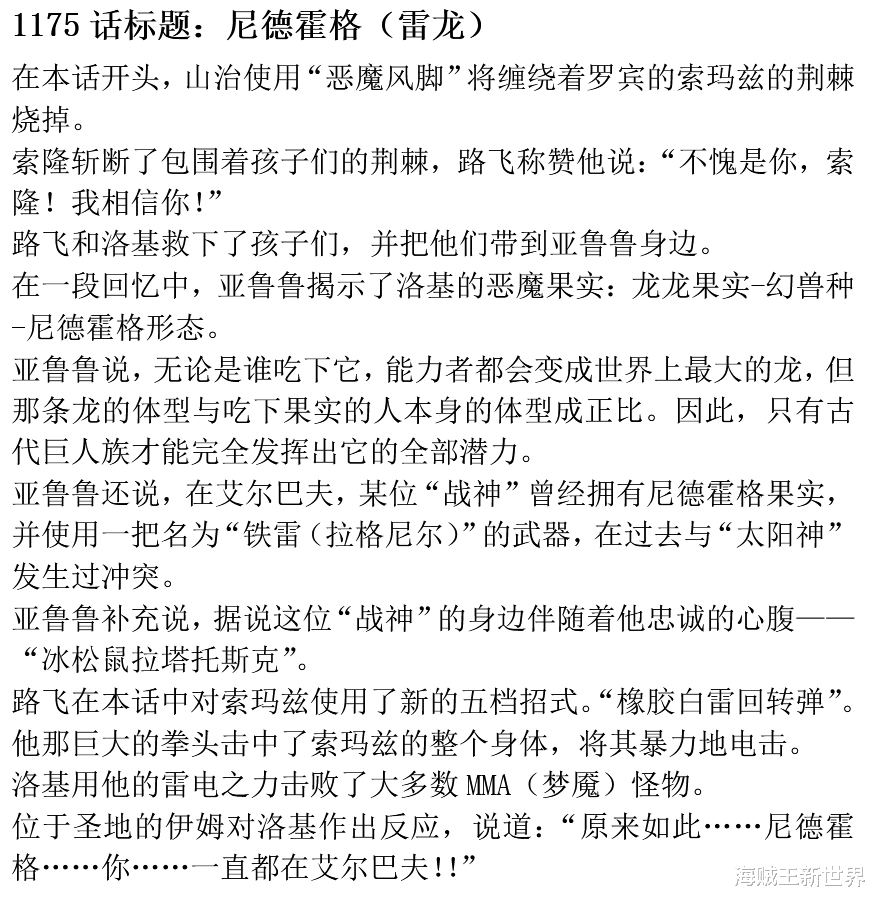 1175 话标题：尼德霍格（雷龙）

在本话开头，山治使用“恶魔风脚”将缠绕着罗宾的索玛兹的荆棘烧掉。

索隆斩断了包围着孩子们的荆棘，路飞称赞他说：“不愧是你，索隆！我相信你！”

路飞和洛基救下了孩子们，并把他们带到亚鲁鲁身边。

在一段回忆中，亚鲁鲁揭示了洛基的恶魔果实：龙龙果实-幻兽种-尼德霍格形态。

亚鲁鲁说，无论是谁吃下它，能力者都会变成世界上最大的龙，但那条龙的体型与吃下果实的人本身的体型成正比。因此，只有古代巨人族才能完全发挥出它的全部潜力。

亚鲁鲁还说，在艾尔巴夫，某位“战神”曾经拥有尼德霍格果实，并使用一把名为“铁雷（拉格尼尔）”的武器，在过去与“太阳神”发生过冲突。

亚鲁鲁补充说，据说这位“战神”的身边伴随着他忠诚的心腹——“冰松鼠拉塔托斯克”。

路飞在本话中对索玛兹使用了新的五档招式。“橡胶白雷回转弹”。他那巨大的拳头击中了索玛兹的整个身体，将其暴力地电击。

洛基用他的雷电之力击败了大多数 MMA（梦魇）怪物。

位于圣地的伊姆对洛基作出反应，说道：“原来如此……尼德霍格……你……一直都在艾尔巴夫!!”

海贼王新世界